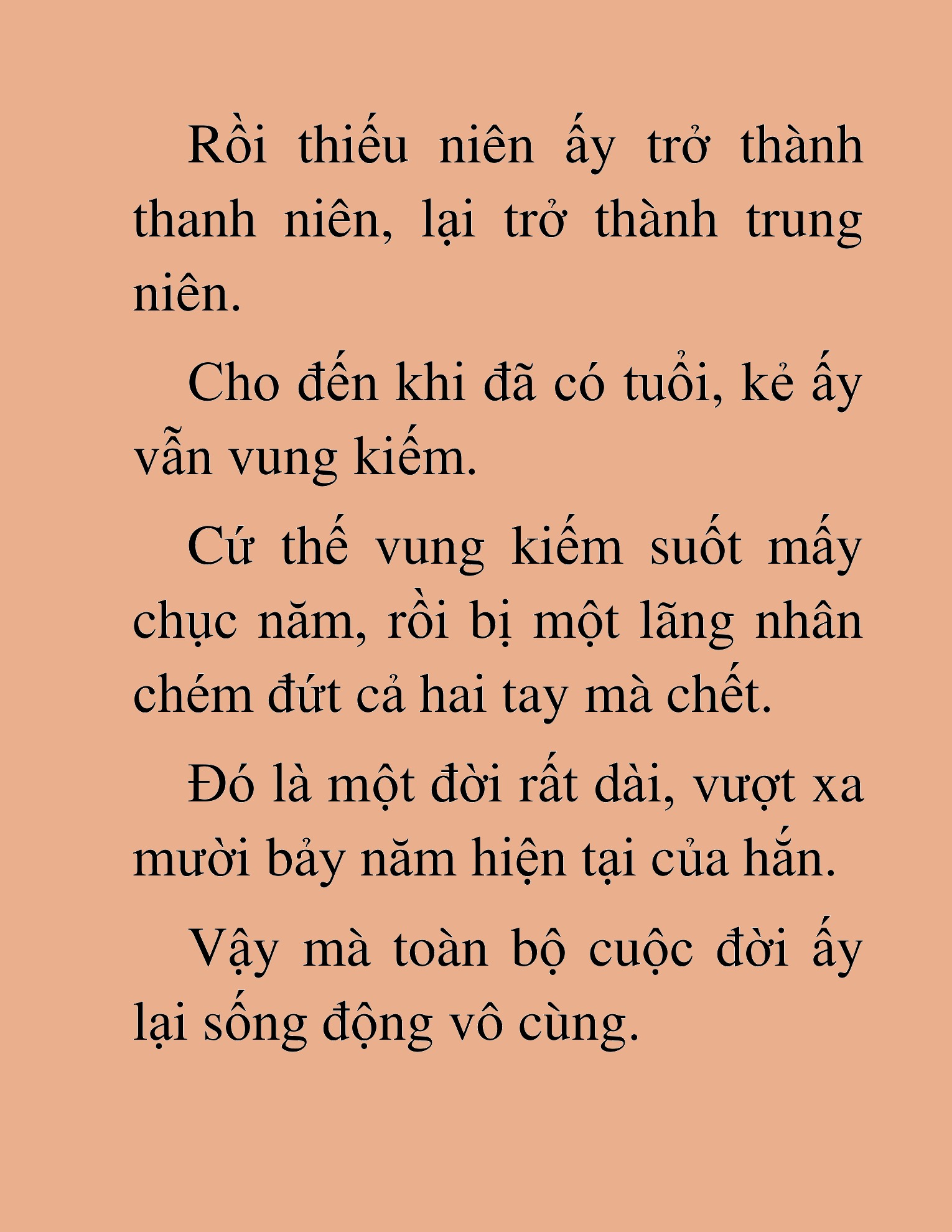 Rồi thiếu niên ấy trở thành thanh niên, lại trở thành trung niên.

Cho đến khi đã có tuổi, kẻ ấy vẫn vung kiếm.

Cứ thế vung kiếm suốt mấy chục năm, rồi bị một lãng nhân chém đứt cả hai tay mà chết.

Đó là một đời rất dài, vượt xa mười bảy năm hiện tại của hắn.

Vậy mà toàn bộ cuộc đời ấy lại sống động vô cùng.